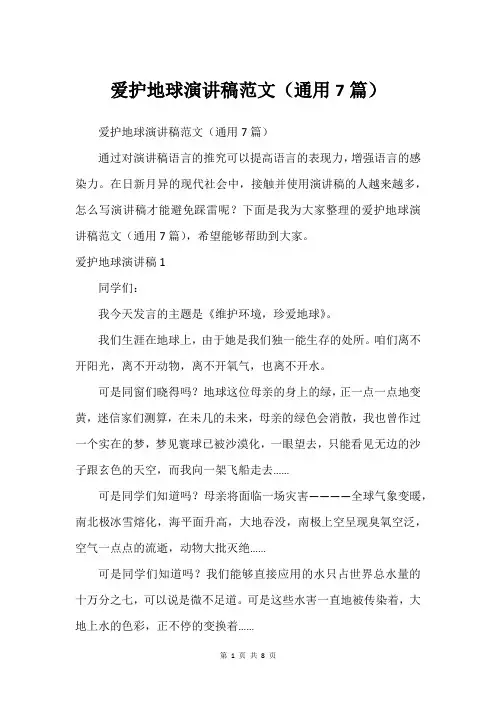 爱护地球演讲稿范文（通用 7 篇）

爱护地球演讲稿范文（通用 7 篇）

通过对演讲稿语言的推究可以提高语言的表现力，增强语言的感染力。在日新月异的现代社会中，接触并使用演讲稿的人越来越多，怎么写演讲稿才能避免踩雷呢？下面是我为大家整理的爱护地球演讲稿范文（通用 7 篇），希望能够帮助到大家。

爱护地球演讲稿 1

同学们：

我今天发言的主题是《维护环境，珍爱地球》。

我们生涯在地球上，由于她是我们独一能生存的处所。咱们离不开阳光，离不开动物，离不开氧气，也离不开水。

可是同窗们晓得吗？地球这位母亲的身上的绿，正一点一点地变黄，迷信家们测算，在未几的未来，母亲的绿色会消散，我也曾作过一个实在的梦，梦见寰球已被沙漠化，一眼望去，只能看见无边的沙子跟玄色的天空，而我向一架飞船走去......

可是同学们知道吗？母亲将面临一场灾害————全球气象变暖，南北极冰雪熔化，海平面升高，大地吞没，南极上空呈现臭氧空泛，空气一点点的流逝，动物大批灭绝......

可是同学们知道吗？我们能够直接应用的水只占世界总水量的十万分之七，可以说是微不足道。可是这些水害一直地被传染着，大地上水的色彩，正不停的变换着......

第 1 页 共 8 页